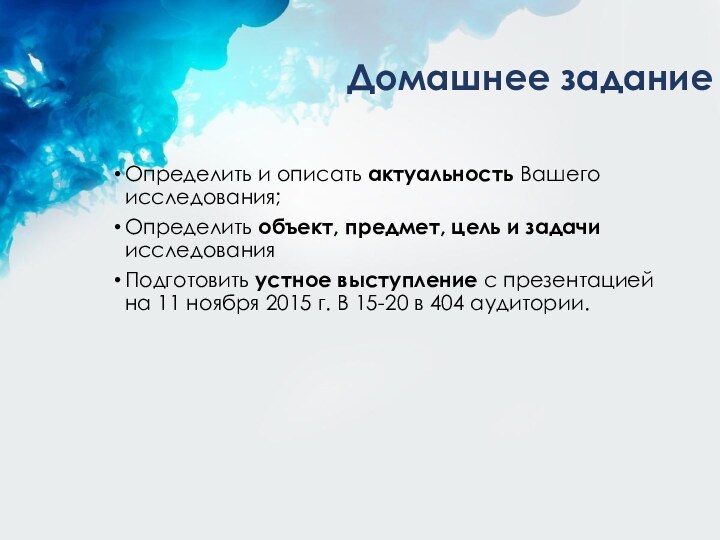 Домашнее задание

• Определить и описать актуальность Вашего исследования;

• Определить объект, предмет, цель и задачи исследования

• Подготовить устное выступление с презентацией на 11 ноября 2015 г. В 15-20 в 404 аудитории.